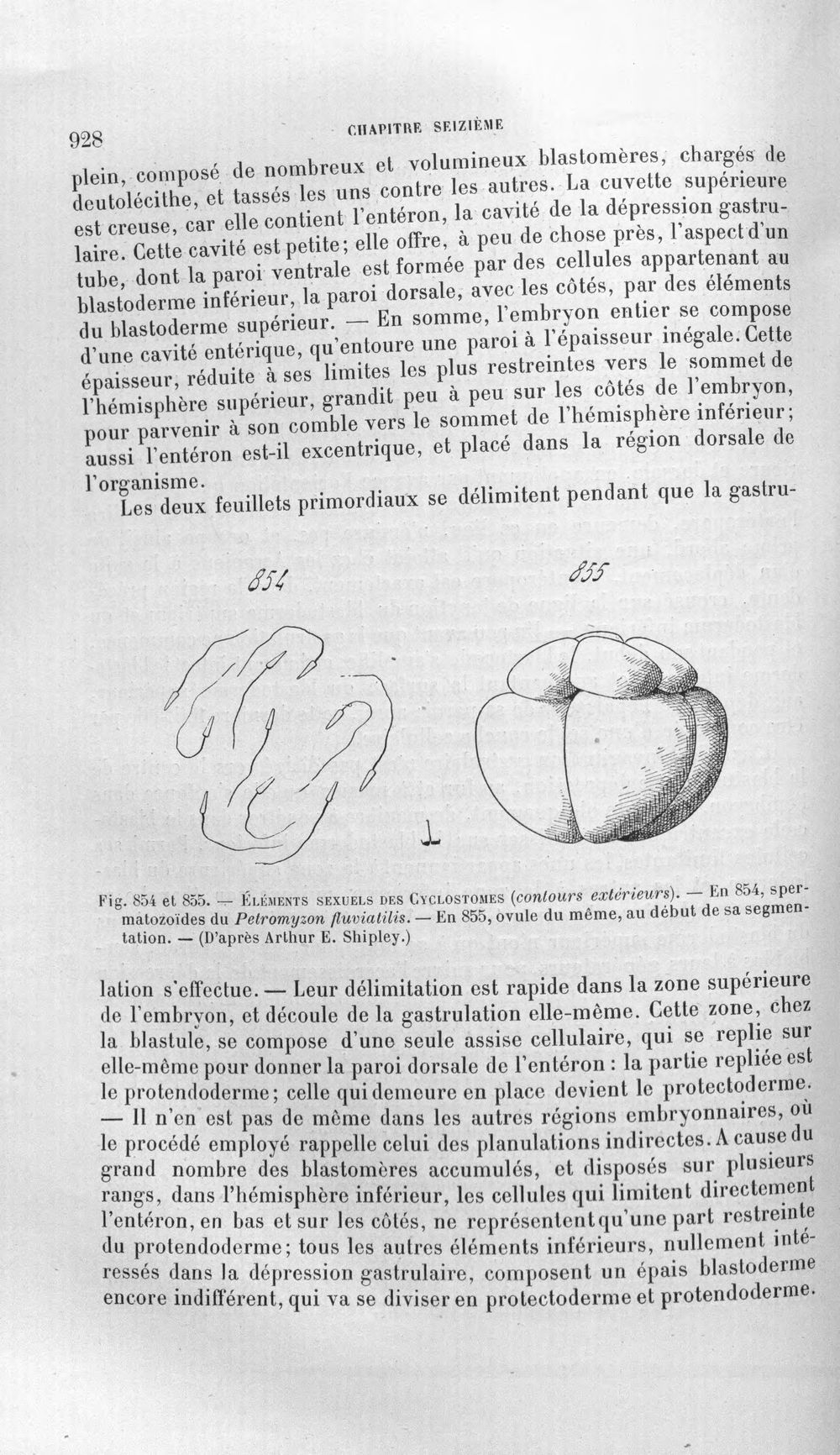 928 CHAPITRE SEIZIÈME

plein, composé de nombreux et volumineux blastomères, chargés de deutolécithe, et tassés les uns contre les autres. La cuvette supérieure est creuse, car elle contient l'entéron, la cavité de la dépression gastrulaire. Cette cavité est petite; elle offre, à peu de chose près, l'aspect d'un tube, dont la paroi ventrale est formée par des cellules appartenant au blastoderme inférieur, la paroi dorsale, avec les côtés, par des éléments du blastoderme supérieur. — En somme, l'embryon entier se compose d'une cavité entérique, qu'entoure une paroi à l'épaisseur inégale. Cette épaisseur, réduite à ses limites les plus restreintes vers le sommet de l'hémisphère supérieur, grandit peu à peu sur les côtés de l'embryon, pour parvenir à son comble vers le sommet de l'hémisphère inférieur; aussi l'entéron est-il excentrique, et placé dans la région dorsale de l'organisme.

Les deux feuillets primordiaux se délimitent pendant que la gastru-

854

855

Fig. 854 et 855. — Éléments sexuels des Cyclostomes (contours extérieurs). — En 854, spermatozoïdes du Petromyzon fluviatilis. — En 855, ovule du même, au début de sa segmentation. — (D'après Arthur E. Shipley.)

lation s'effectue. — Leur délimitation est rapide dans la zone supérieure de l'embryon, et découle de la gastrulation elle-même. Cette zone, chez la blastule, se compose d'une seule assise cellulaire, qui se replie sur elle-même pour donner la paroi dorsale de l'entéron : la partie repliée est le protendoderme; celle qui demeure en place devient le protectoderme. — Il n'en est pas de même dans les autres régions embryonnaires, où le procédé employé rappelle celui des planulations indirectes. A cause du grand nombre des blastomères accumulés, et disposés sur plusieurs rangs, dans l'hémisphère inférieur, les cellules qui limitent directement l'entéron, en bas et sur les côtés, ne représentent qu'une part restreinte du protendoderme; tous les autres éléments inférieurs, nullement intéressés dans la dépression gastrulaire, composent un épais blastoderme encore indifférent, qui va se diviser en protectoderme et protendoderme.